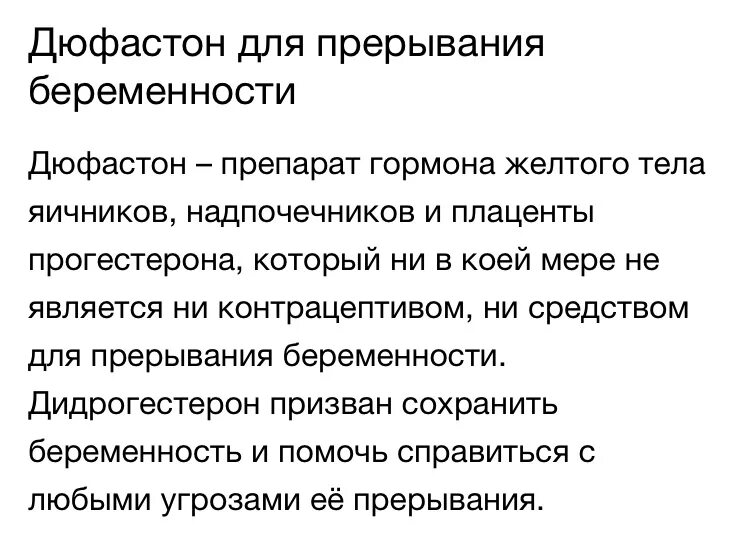 Дюфастон для прерывания беременности

Дюфастон – препарат гормона желтого тела яичников, надпочечников и плаценты прогестерона, который ни в коей мере не является ни контрацептивом, ни средством для прерывания беременности. Дидрогестерон призван сохранить беременность и помочь справиться с любыми угрозами её прерывания.